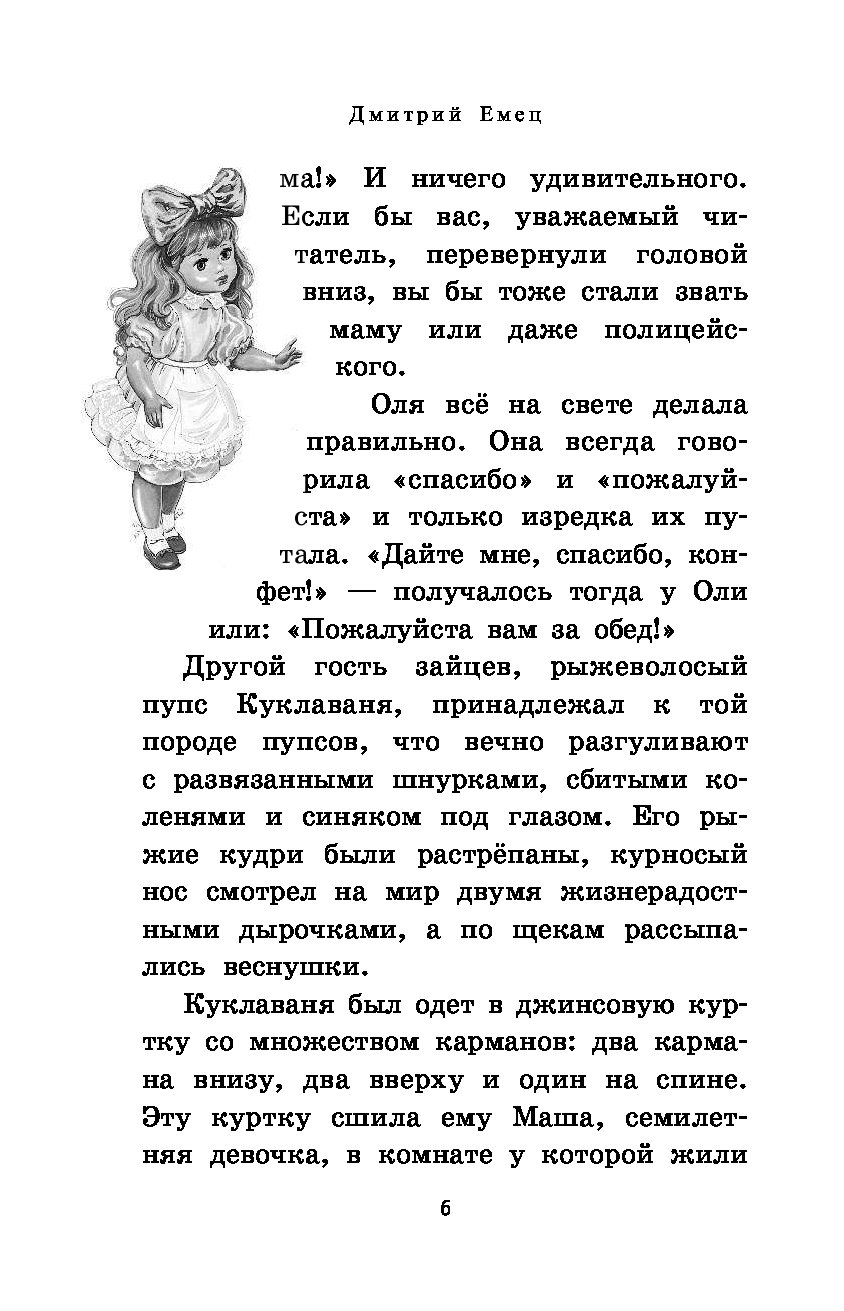 Дмитрий Емец

ма!» И ничего удивительного. Если бы вас, уважаемый читатель, перевернули головой вниз, вы бы тоже стали звать маму или даже полицейского.

Оля всё на свете делала правильно. Она всегда говорила «спасибо» и «пожалуйста» и только изредка их путала. «Дайте мне, спасибо, конфет!» — получалось тогда у Оли или: «Пожалуйста вам за обед!»

Другой гость зайцев, рыжеволосый пупс Куклаваня, принадлежал к той породе пупсов, что вечно разгуливают с развязанными шнурками, сбитыми коленями и синяком под глазом. Его рыжие кудри были растрёпаны, курносый нос смотрел на мир двумя жизнерадостными дырочками, а по щекам рассыпались веснушки.

Куклаваня был одет в джинсовую куртку со множеством карманов: два кармана внизу, два вверху и один на спине. Эту куртку сшила ему Маша, семилетняя девочка, в комнате у которой жили

6